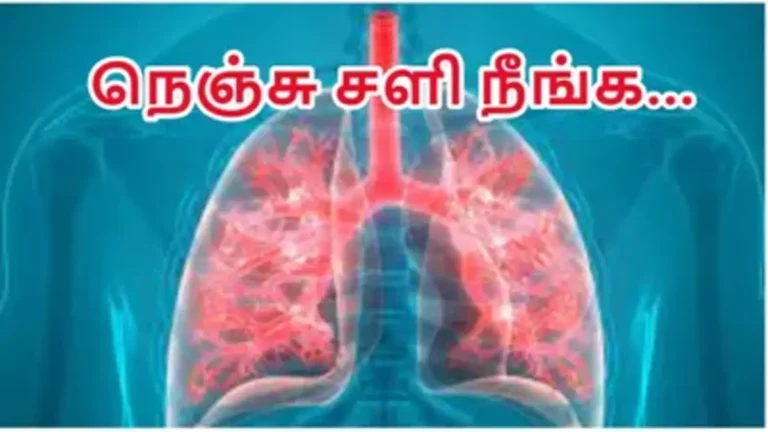 நெஞ்சு சளி நீங்க...